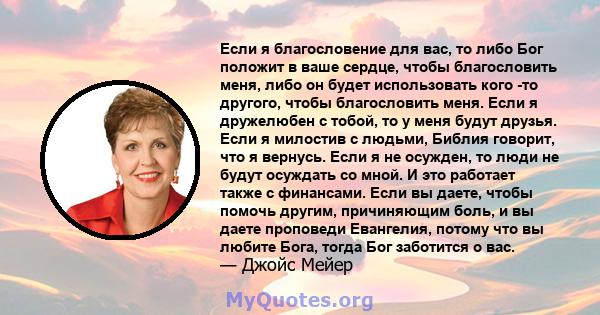 Если я благословение для вас, то либо Бог положит в ваше сердце, чтобы благословить меня, либо он будет использовать кого -то другого, чтобы благословить меня. Если я дружелюбен с тобой, то у меня будут друзья. Если я милостив с людьми, Библия говорит, что я вернусь. Если я не осужден, то люди не будут осуждать со мной. И это работает также с финансами. Если вы даете, чтобы помочь другим, причиняющим боль, и вы даете проповеди Евангелия, потому что вы любите Бога, тогда Бог заботится о вас.
— Джойс Мейер

MyQuotes.org